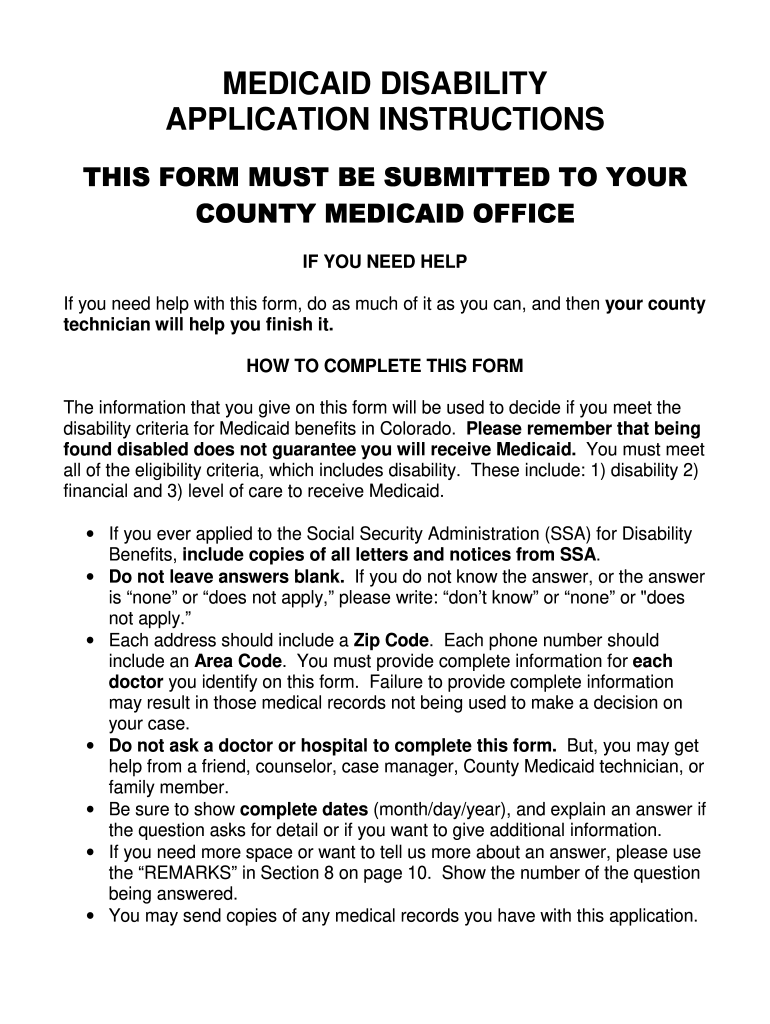 MEDICAID DISABILITY APPLICATION INSTRUCTIONS

THIS FORM MUST BE SUBMITTED TO YOUR COUNTY MEDICAID OFFICE

IF YOU NEED HELP

If you need help with this form, do as much of it as you can, and then your county technician will help you finish it.

HOW TO COMPLETE THIS FORM

The information that you give on this form will be used to decide if you meet the disability criteria for Medicaid benefits in Colorado. Please remember that being found disabled does not guarantee you will receive Medicaid. You must meet all of the eligibility criteria, which includes disability. These include: 1) disability 2) financial and 3) level of care to receive Medicaid.

• If you ever applied to the Social Security Administration (SSA) for Disability Benefits, include copies of all letters and notices from SSA.
• Do not leave answers blank. If you do not know the answer, or the answer is “none” or “does not apply,” please write: “don’t know” or “none” or "does not apply.”
• Each address should include a Zip Code. Each phone number should include an Area Code. You must provide complete information for each doctor you identify on this form. Failure to provide complete information may result in those medical records not being used to make a decision on your case.
• Do not ask a doctor or hospital to complete this form. But, you may get help from a friend, counselor, case manager, County Medicaid technician, or family member.
• Be sure to show complete dates (month/day/year), and explain an answer if the question asks for detail or if you want to give additional information.
• If you need more space or want to tell us more about an answer, please use the “REMARKS” in Section 8 on page 10. Show the number of the question being answered.
• You may send copies of any medical records you have with this application.